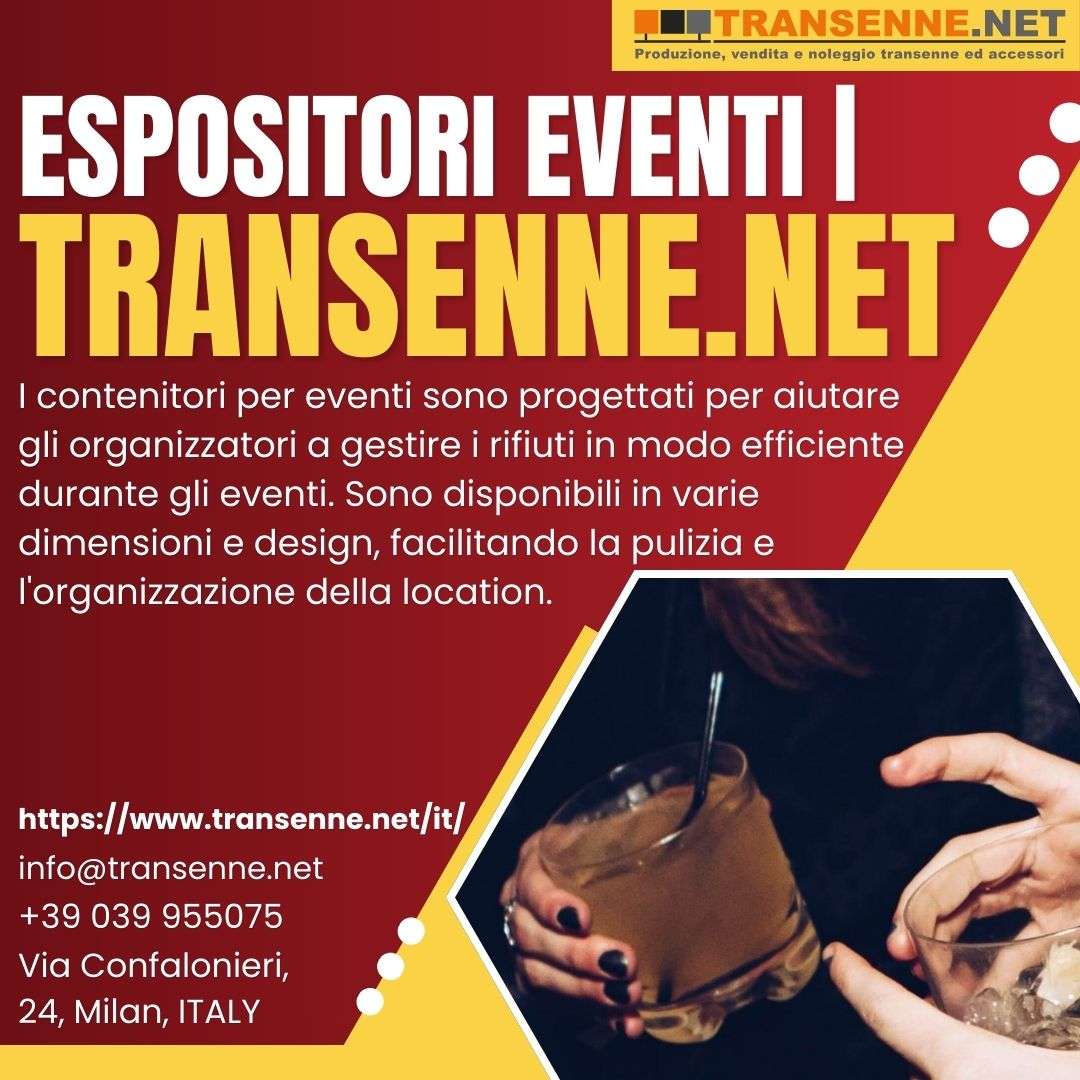 TRANSENNE.NET
Produzione, vendita e noleggio transenne ed accessori

ESPOSITORI EVENTI | TRANSENNE.NET

I contenitori per eventi sono progettati per aiutare gli organizzatori a gestire i rifiuti in modo efficiente durante gli eventi. Sono disponibili in varie dimensioni e design, facilitando la pulizia e l'organizzazione della location.

https://www.transenne.net/it/
info@transenne.net
+39 039 955075
Via Confalonieri,
24, Milan, ITALY